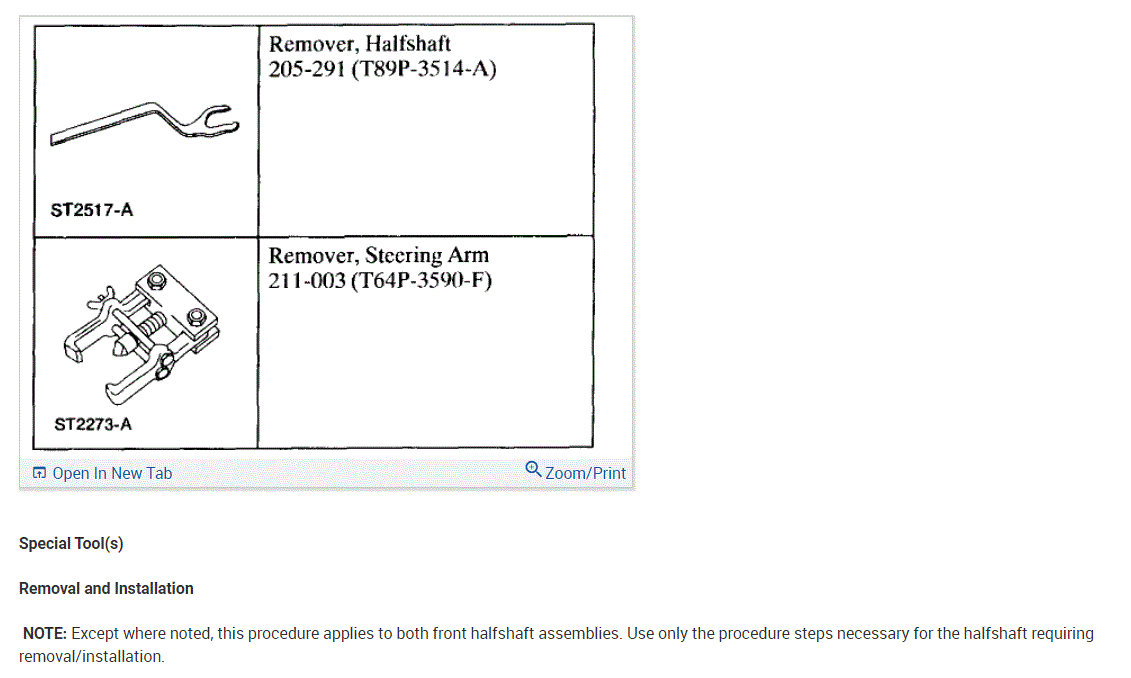 | ST2517-A | Remover, Halfshaft 205-291 (T89P-3514-A) |
|---|---|
| ST2273-A | Remover, Steering Arm 211-003 (T64P-3590-F) |

Open In New Tab

Zoom/Print

Special Tool(s)

Removal and Installation

NOTE: Except where noted, this procedure applies to both front halfshaft assemblies. Use only the procedure steps necessary for the halfshaft requiring removal/installation.